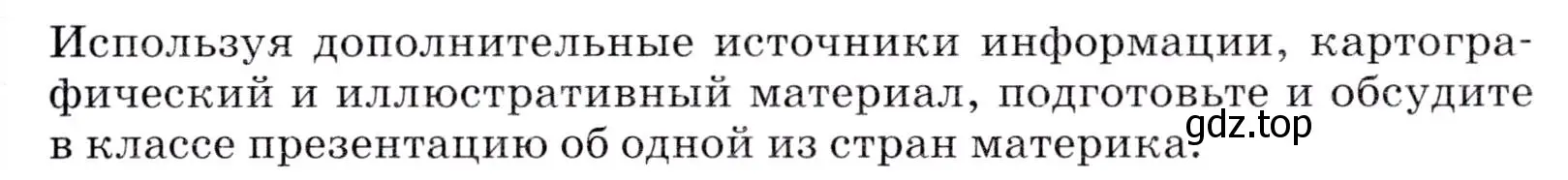 Используя дополнительные источники информации, картографический и иллюстративный материал, подготовьте и обсудите в классе презентацию об одной из стран материка.

gdz.top